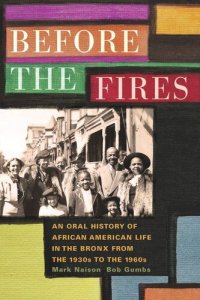 BEFORE THE FIRES

AN ORAL HISTORY OF AFRICAN AMERICAN LIFE IN THE BRONX FROM THE 1930s TO THE 1960s

Mark Naison Bob Gumbs